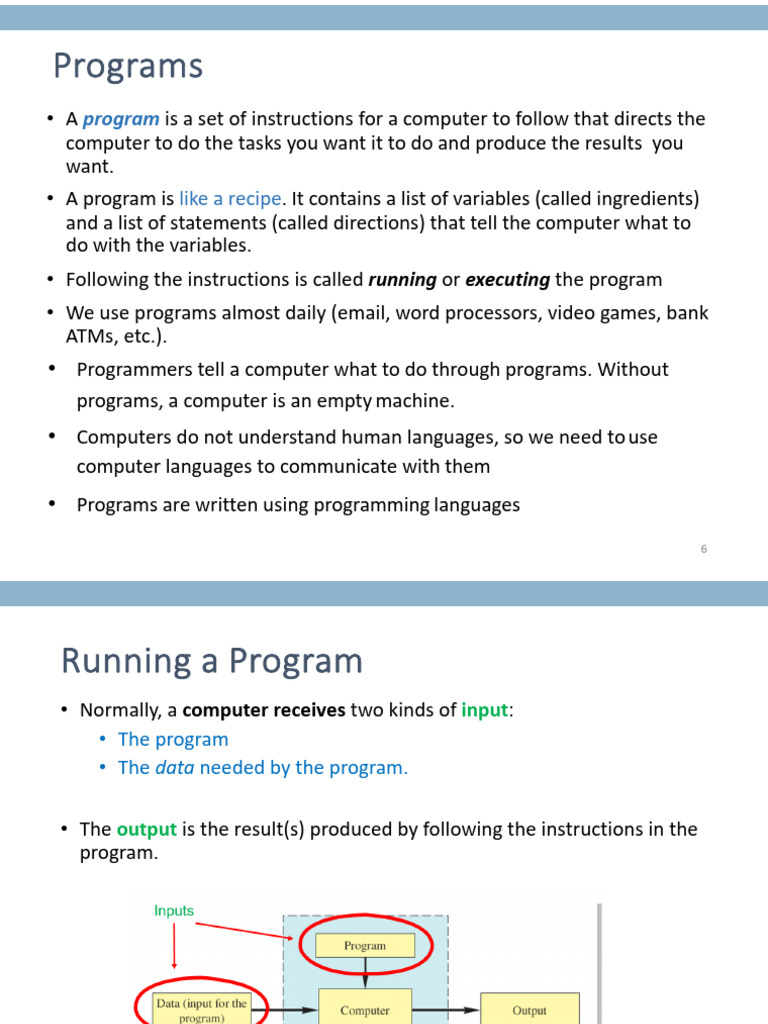 Programs

• A program is a set of instructions for a computer to follow that directs the computer to do the tasks you want it to do and produce the results you want.

• A program is like a recipe. It contains a list of variables (called ingredients) and a list of statements (called directions) that tell the computer what to do with the variables.

• Following the instructions is called running or executing the program

• We use programs almost daily (email, word processors, video games, bank ATMs, etc.).

• Programmers tell a computer what to do through programs. Without programs, a computer is an empty machine.

• Computers do not understand human languages, so we need to use computer languages to communicate with them

• Programs are written using programming languages

6

Running a Program

• Normally, a computer receives two kinds of input:
• The program
• The data needed by the program.

• The output is the result(s) produced by following the instructions in the program.

Inputs

Program

Data (input for the program)

Computer

Output